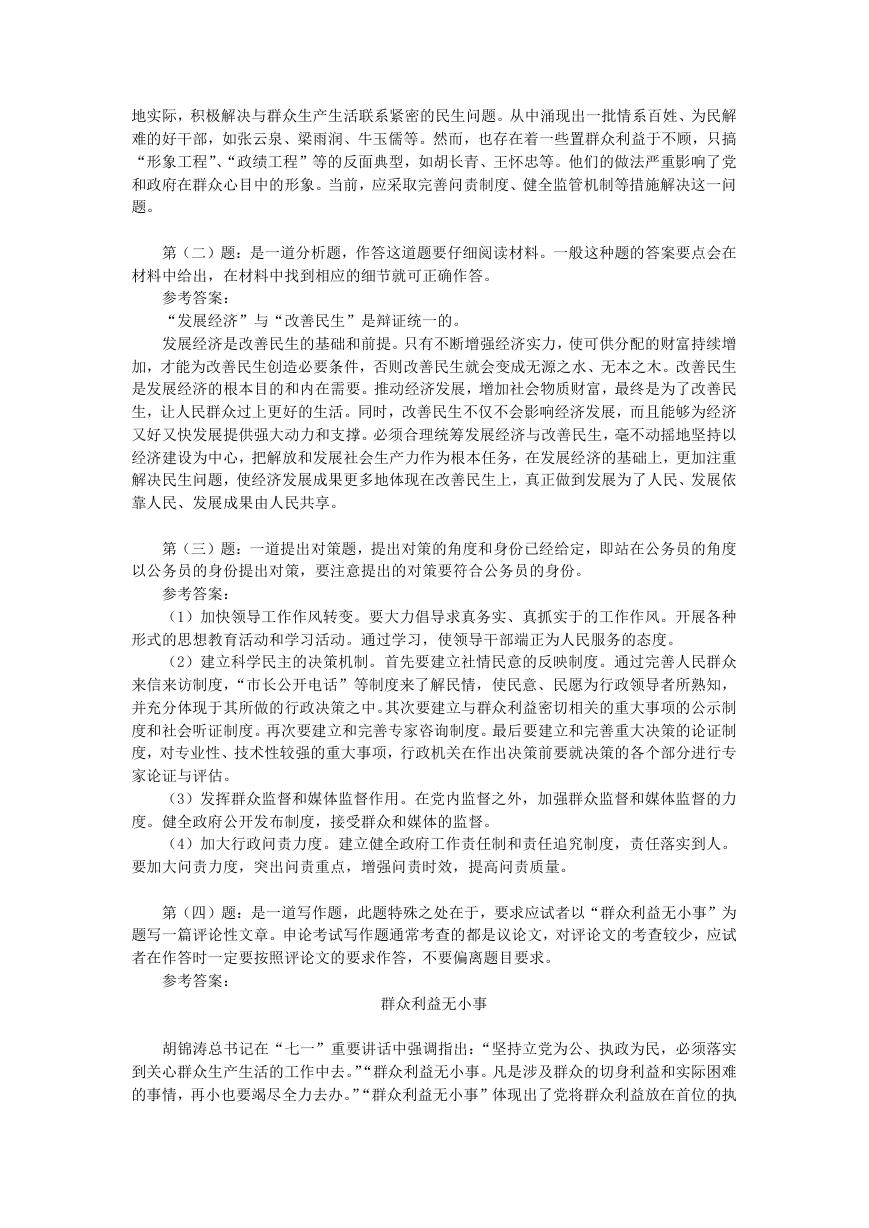 地实际，积极解决与群众生产生活联系紧密的民生问题。从中涌现出一批情系百姓、为民解难的好干部，如张云泉、梁雨润、牛玉儒等。然而，也存在着一些置群众利益于不顾，只搞“形象工程”、“政绩工程”等的反面典型，如胡长青、王怀忠等。他们的做法严重影响了党和政府在群众心目中的形象。当前，应采取完善问责制度、健全监管机制等措施解决这一问题。

第（二）题：是一道分析题，作答这道题要仔细阅读材料。一般这种题的答案要点会在材料中给出，在材料中找到相应的细节就可正确作答。

参考答案：

“发展经济”与“改善民生”是辩证统一的。

发展经济是改善民生的基础和前提。只有不断增强经济实力，使可供分配的财富持续增加，才能为改善民生创造必要条件，否则改善民生就会变成无源之水、无本之木。改善民生是发展经济的根本目的和内在需要。推动经济发展，增加社会物质财富，最终是为了改善民生，让人民群众过上更好的生活。同时，改善民生不仅不会影响经济发展，而且能够为经济又好又快发展提供强大动力和支撑。必须合理统筹发展经济与改善民生，毫不动摇地坚持以经济建设为中心，把解放和发展社会生产力作为根本任务，在发展经济的基础上，更加注重解决民生问题，使经济发展成果更多地体现在改善民生上，真正做到发展为了人民、发展依靠人民、发展成果由人民共享。

第（三）题：一道提出对策题，提出对策的角度和身份已经给定，即站在公务员的角度以公务员的身份提出对策，要注意提出的对策要符合公务员的身份。

参考答案：

（1）加快领导工作作风转变。要大力倡导求真务实、真抓实干的工作作风。开展各种形式的思想教育活动和学习活动。通过学习，使领导干部端正为人民服务的态度。

（2）建立科学民主的决策机制。首先要建立社情民意的反映制度。通过完善人民群众来信来访制度，“市长公开电话”等制度来了解民情，使民意、民愿为行政领导者所熟知，并充分体现于其所做的行政决策之中。其次要建立与群众利益密切相关的重大事项的公示制度和社会听证制度。再次要建立和完善专家咨询制度。最后要建立和完善重大决策的论证制度，对专业性、技术性较强的重大事项，行政机关在作出决策前要就决策的各个部分进行专家论证与评估。

（3）发挥群众监督和媒体监督作用。在党内监督之外，加强群众监督和媒体监督的力度。健全政府公开发布制度，接受群众和媒体的监督。

（4）加大行政问责力度。建立健全政府工作责任制和责任追究制度，责任落实到人。要加大问责力度，突出问责重点，增强问责时效，提高问责质量。

第（四）题：是一道写作题，此题特殊之处在于，要求应试者以“群众利益无小事”为题写一篇评论性文章。申论考试写作题通常考查的都是议论文，对评论文的考查较少，应试者在作答时一定要按照评论文的要求作答，不要偏离题目要求。

参考答案：

群众利益无小事

胡锦涛总书记在“七一”重要讲话中强调指出：“坚持立党为公、执政为民，必须落实到关心群众生产生活的工作中去。”“群众利益无小事。凡是涉及群众的切身利益和实际困难的事情，再小也要竭尽全力去办。”“群众利益无小事”体现出了党将群众利益放在首位的执